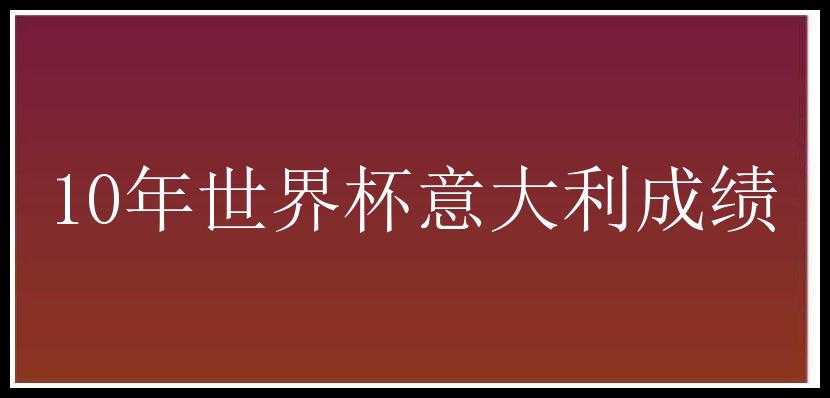 10年世界杯意大利成绩